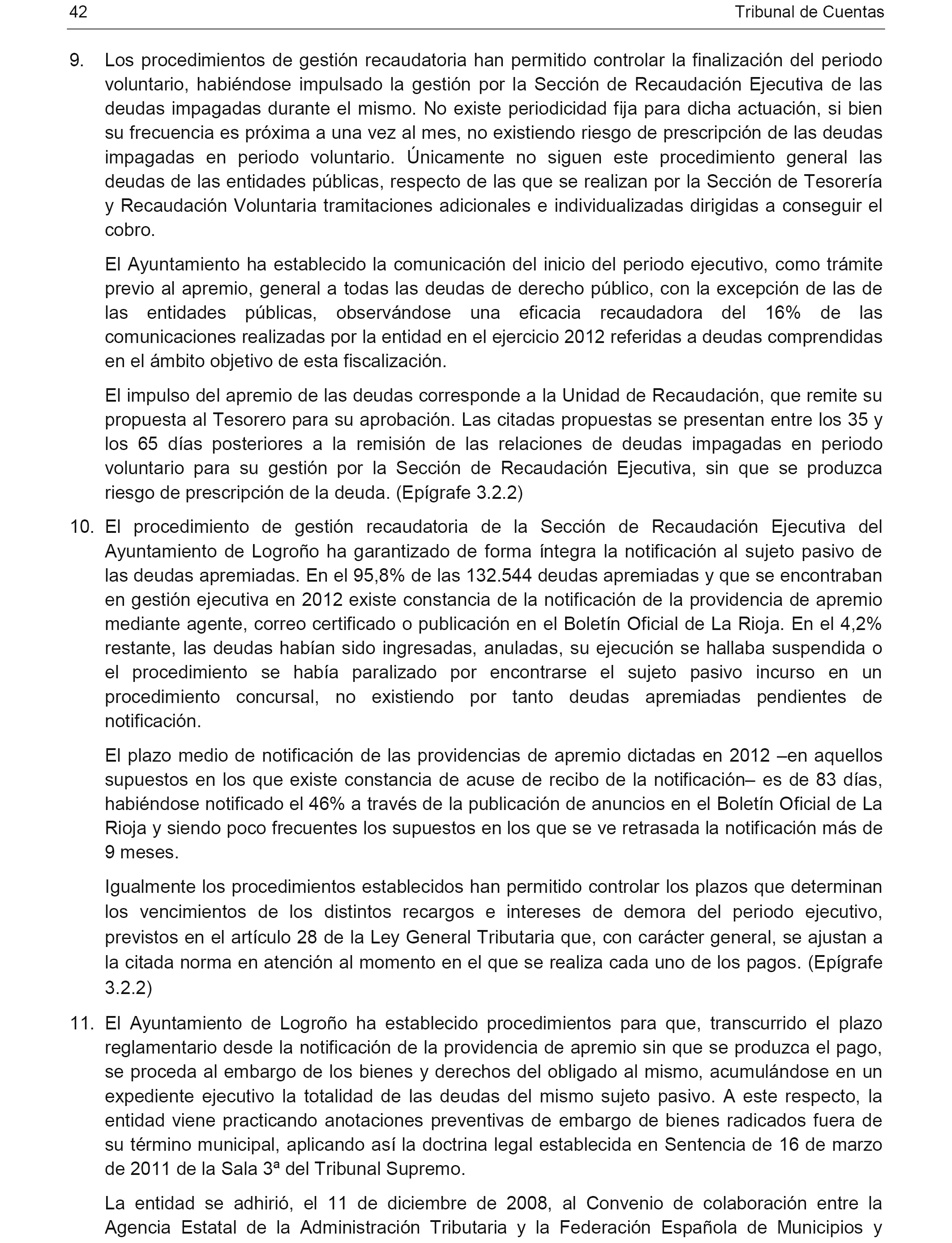 42 Tribunal de Cuentas

9. Los procedimientos de gestión recaudatoria han permitido controlar la finalización del periodo voluntario, habiéndose impulsado la gestión por la Sección de Recaudación Ejecutiva de las deudas impagadas durante el mismo. No existe periodicidad fija para dicha actuación, si bien su frecuencia es próxima a una vez al mes, no existiendo riesgo de prescripción de las deudas impagadas en periodo voluntario. Únicamente no siguen este procedimiento general las deudas de las entidades públicas, respecto de las que se realizan por la Sección de Tesorería y Recaudación Voluntaria tramitaciones adicionales e individualizadas dirigidas a conseguir el cobro.

El Ayuntamiento ha establecido la comunicación del inicio del periodo ejecutivo, como trámite previo al apremio, general a todas las deudas de derecho público, con la excepción de las de las entidades públicas, observándose una eficacia recaudadora del 16% de las comunicaciones realizadas por la entidad en el ejercicio 2012 referidas a deudas comprendidas en el ámbito objetivo de esta fiscalización.

El impulso del apremio de las deudas corresponde a la Unidad de Recaudación, que remite su propuesta al Tesorero para su aprobación. Las citadas propuestas se presentan entre los 35 y los 65 días posteriores a la remisión de las relaciones de deudas impagadas en periodo voluntario para su gestión por la Sección de Recaudación Ejecutiva, sin que se produzca riesgo de prescripción de la deuda. (Epígrafe 3.2.2)

10. El procedimiento de gestión recaudatoria de la Sección de Recaudación Ejecutiva del Ayuntamiento de Logroño ha garantizado de forma íntegra la notificación al sujeto pasivo de las deudas apremiadas. En el 95,8% de las 132.544 deudas apremiadas y que se encontraban en gestión ejecutiva en 2012 existe constancia de la notificación de la providencia de apremio mediante agente, correo certificado o publicación en el Boletín Oficial de La Rioja. En el 4,2% restante, las deudas habían sido ingresadas, anuladas, su ejecución se hallaba suspendida o el procedimiento se había paralizado por encontrarse el sujeto pasivo incurso en un procedimiento concursal, no existiendo por tanto deudas apremiadas pendientes de notificación.

El plazo medio de notificación de las providencias de apremio dictadas en 2012 –en aquellos supuestos en los que existe constancia de acuse de recibo de la notificación– es de 83 días, habiéndose notificado el 46% a través de la publicación de anuncios en el Boletín Oficial de La Rioja y siendo poco frecuentes los supuestos en los que se ve retrasada la notificación más de 9 meses.

Igualmente los procedimientos establecidos han permitido controlar los plazos que determinan los vencimientos de los distintos recargos e intereses de demora del periodo ejecutivo, previstos en el artículo 28 de la Ley General Tributaria que, con carácter general, se ajustan a la citada norma en atención al momento en el que se realiza cada uno de los pagos. (Epígrafe 3.2.2)

11. El Ayuntamiento de Logroño ha establecido procedimientos para que, transcurrido el plazo reglamentario desde la notificación de la providencia de apremio sin que se produzca el pago, se proceda al embargo de los bienes y derechos del obligado al mismo, acumulándose en un expediente ejecutivo la totalidad de las deudas del mismo sujeto pasivo. A este respecto, la entidad viene practicando anotaciones preventivas de embargo de bienes radicados fuera de su término municipal, aplicando así la doctrina legal establecida en Sentencia de 16 de marzo de 2011 de la Sala 3ª del Tribunal Supremo.

La entidad se adhirió, el 11 de diciembre de 2008, al Convenio de colaboración entre la Agencia Estatal de la Administración Tributaria y la Federación Española de Municipios y